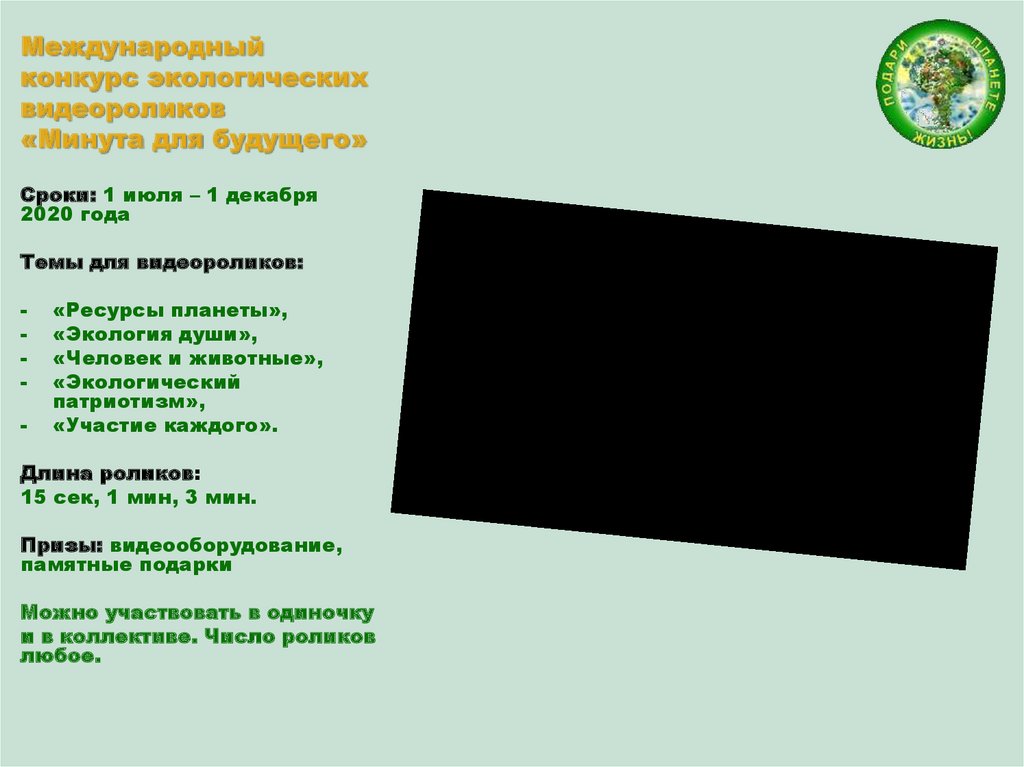 Международный конкурс экологических видеороликов «Минута для будущего»

Сроки: 1 июля – 1 декабря 2020 года

Темы для видеороликов:

- «Ресурсы планеты»,
- «Экология души»,
- «Человек и животные»,
- «Экологический патриотизм»,
- «Участие каждого».

Длина роликов:
15 сек, 1 мин, 3 мин.

Призы: видеооборудование, памятные подарки

Можно участвовать в одиночку и в коллективе. Число роликов любое.

ПОДАРИ ПЛАНЕТЕ ЖИЗНЬ!